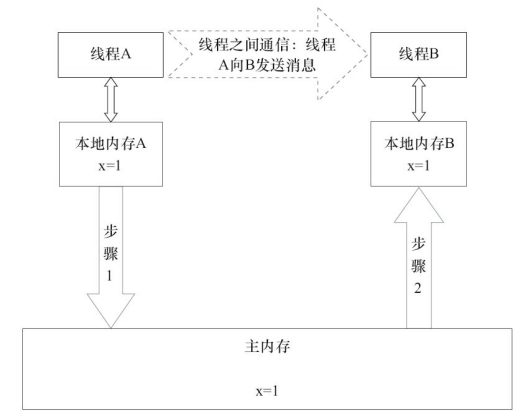 线程A

线程之间通信：线程A向B发送消息

线程B

本地内存A
x=1

本地内存B
x=1

步骤1

步骤2

主内存

x=1